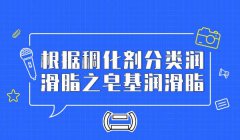 根据稠化剂分类润滑脂之皂基润滑脂

(二)